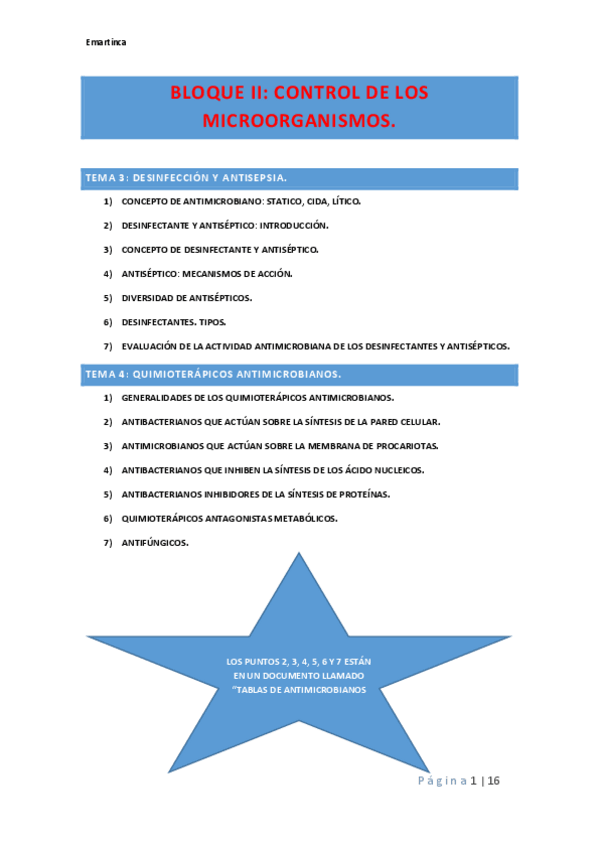 Emartinca

BLOQUE II: CONTROL DE LOS MICROORGANISMOS.

TEMA 3: DESINFECCIÓN Y ANTISEPSIA.

1) CONCEPTO DE ANTIMICROBIANO: STATICO, CIDA, LÍTICO.
2) DESINFECTANTE Y ANTISÉPTICO: INTRODUCCIÓN.
3) CONCEPTO DE DESINFECTANTE Y ANTISÉPTICO.
4) ANTISÉPTICO: MECANISMOS DE ACCIÓN.
5) DIVERSIDAD DE ANTISÉPTICOS.
6) DESINFECTANTES. TIPOS.
7) EVALUACIÓN DE LA ACTIVIDAD ANTIMICROBIANA DE LOS DESINFECTANTES Y ANTISÉPTICOS.

TEMA 4: QUIMIOTERÁPICOS ANTIMICROBIANOS.

1) GENERALIDADES DE LOS QUIMIOTERÁPICOS ANTIMICROBIANOS.
2) ANTIBACTERIANOS QUE ACTÚAN SOBRE LA SÍNTESIS DE LA PARED CELULAR.
3) ANTIMICROBIANOS QUE ACTÚAN SOBRE LA MEMBRANA DE PROCARIOTAS.
4) ANTIBACTERIANOS QUE INHIBEN LA SÍNTESIS DE LOS ÁCIDO NUCLEICOS.
5) ANTIBACTERIANOS INHIBIDORES DE LA SÍNTESIS DE PROTEÍNAS.
6) QUIMIOTERÁPICOS ANTAGONISTAS METABÓLICOS.
7) ANTIFÚNGICOS.

LOS PUNTOS 2, 3, 4, 5, 6 Y 7 ESTÁN EN UN DOCUMENTO LLAMADO "TABLAS DE ANTIMICROBIANOS

Página 1 | 16